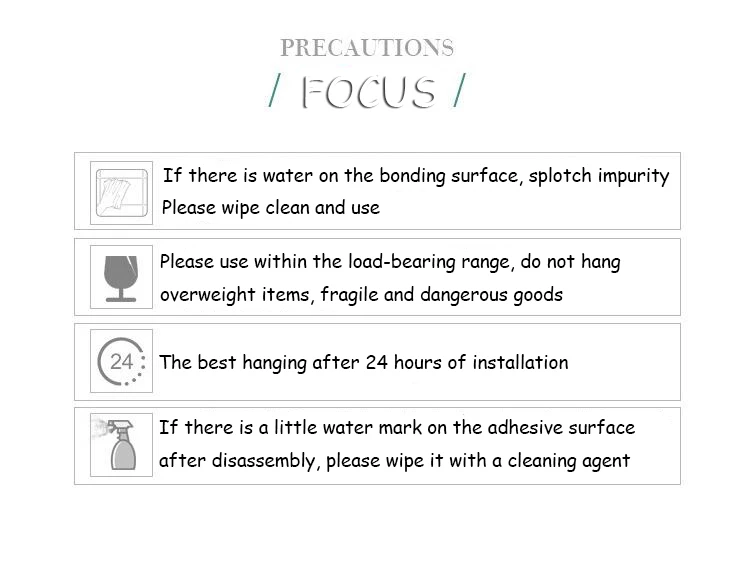 PRECAUTIONS

/ FOCUS /

If there is water on the bonding surface, splotch impurity Please wipe clean and use

Please use within the load-bearing range, do not hang overweight items, fragile and dangerous goods

24

The best hanging after 24 hours of installation

If there is a little water mark on the adhesive surface after disassembly, please wipe it with a cleaning agent